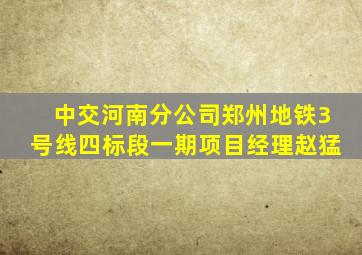 中交河南分公司郑州地铁3号线四标段一期项目经理赵猛